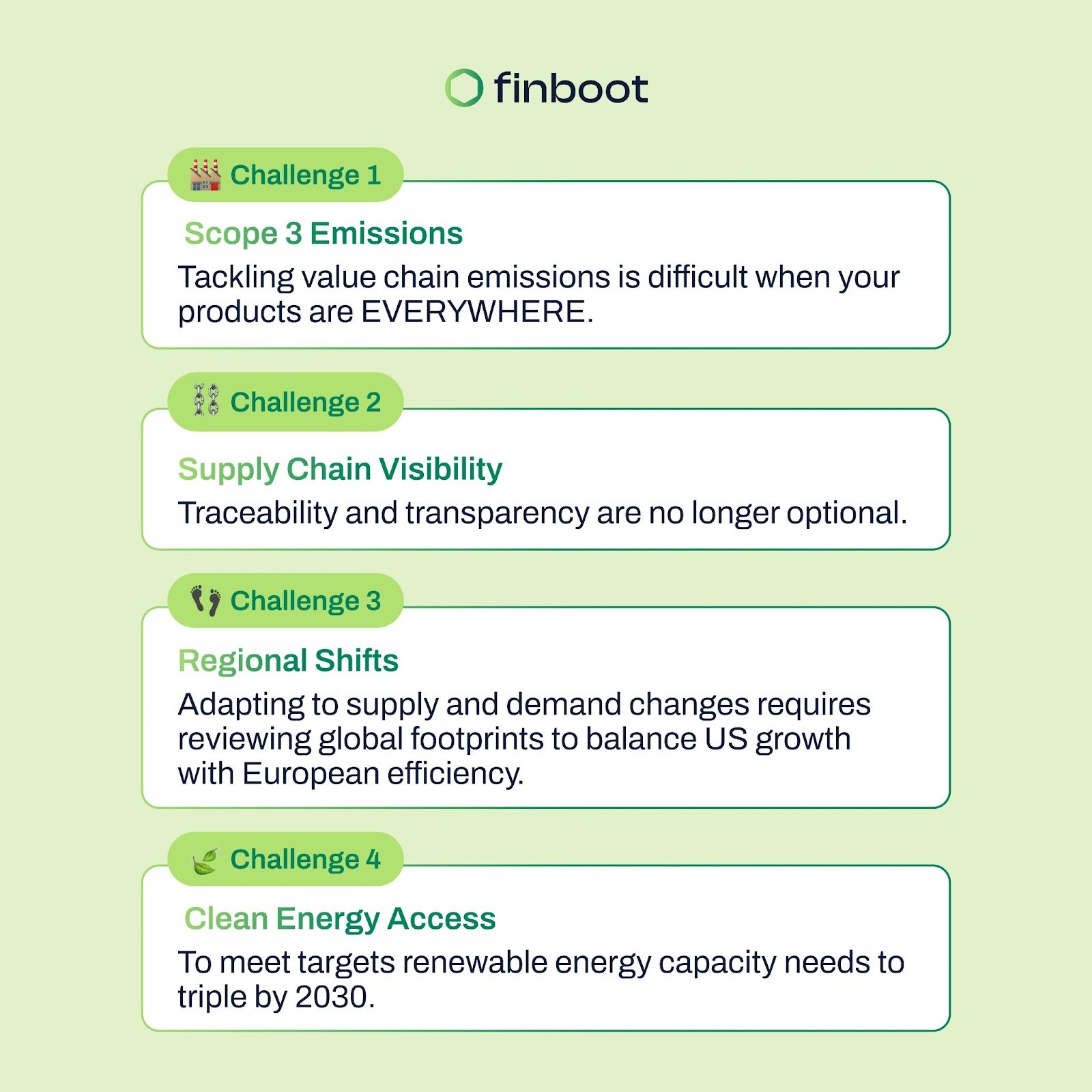 finboot

Challenge 1

Scope 3 Emissions

Tackling value chain emissions is difficult when your products are EVERYWHERE.

Challenge 2

Supply Chain Visibility

Traceability and transparency are no longer optional.

Challenge 3

Regional Shifts

Adapting to supply and demand changes requires reviewing global footprints to balance US growth with European efficiency.

Challenge 4

Clean Energy Access

To meet targets renewable energy capacity needs to triple by 2030.